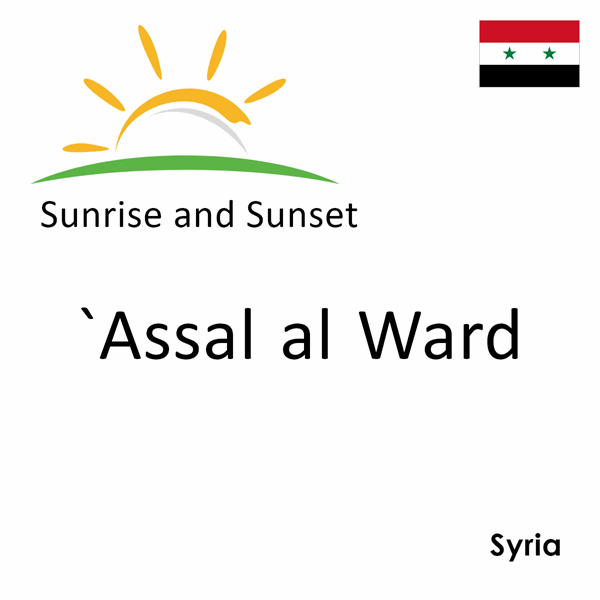 Sunrise and Sunset

`Assal al Ward

Syria